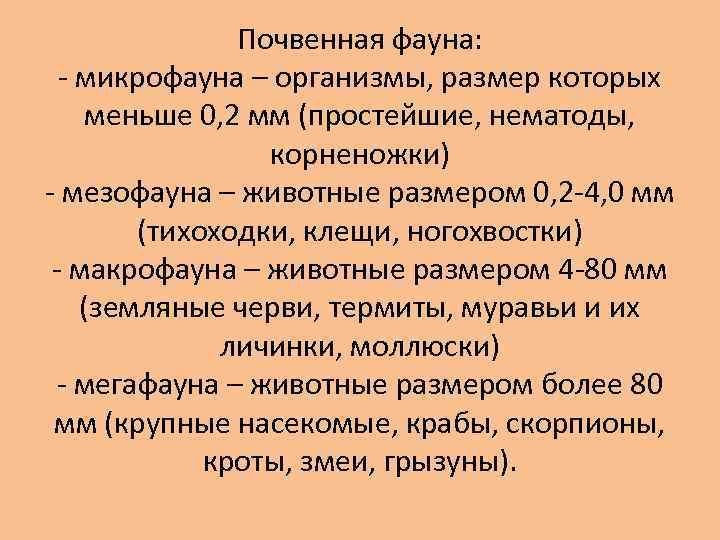 Почвенная фауна:

- микрофауна – организмы, размер которых меньше 0,2 мм (простейшие, нематоды, корненожки)

- мезофауна – животные размером 0,2-4,0 мм (тихоходки, клещи, ногохвостки)

- макрофауна – животные размером 4-80 мм (земляные черви, термиты, муравьи и их личинки, моллюски)

- мегафауна – животные размером более 80 мм (крупные насекомые, крабы, скорпионы, кроты, змеи, грызуны).